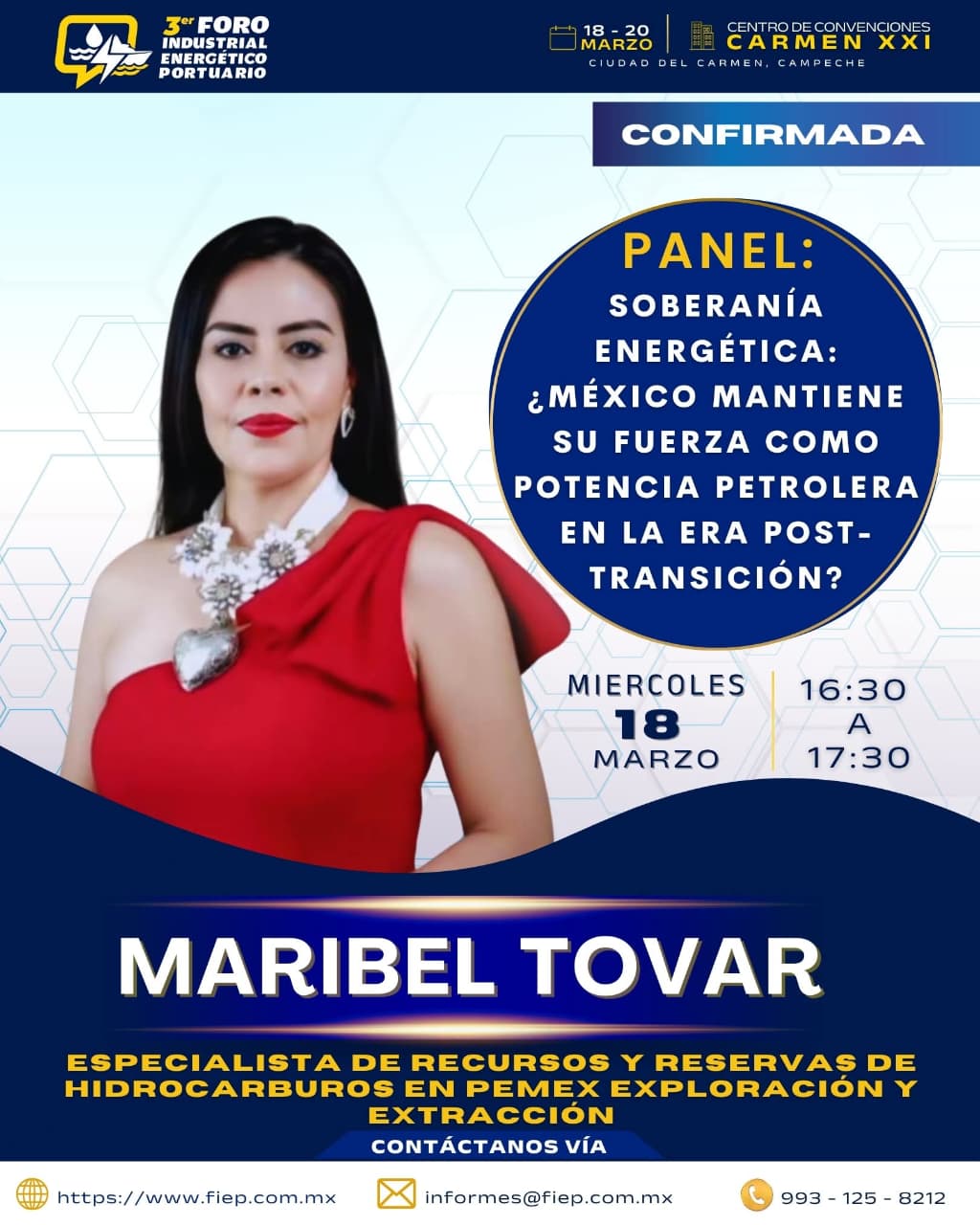 3er FORO
INDUSTRIAL
ENERGÉTICO
PORTUARIO

18 - 20
MARZO

CENTRO DE CONVENCIONES
CARMEN XXI
CIUDAD DEL CARMEN, CAMPECHE

CONFIRMADA

PANEL:
SOBERANÍA ENERGÉTICA: ¿MÉXICO MANTIENE SU FUERZA COMO POTENCIA PETROLERA EN LA ERA POST-TRANSICIÓN?

MIERCOLES
18
MARZO

16:30
A
17:30

MARIBEL TOVAR

ESPECIALISTA DE RECURSOS Y RESERVAS DE HIDROCARBUROS EN PEMEX EXPLORACIÓN Y EXTRACCIÓN

CONTÁCTANOS VÍA

https://www.fiep.com.mx
informes@fiep.com.mx
993 - 125 - 8212